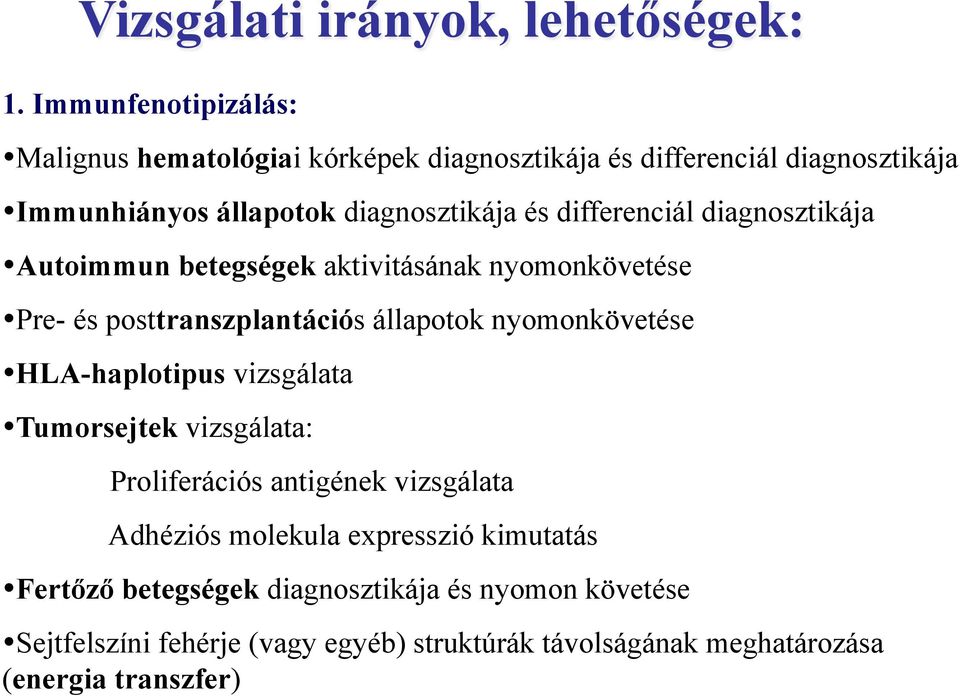 Vizsgálati irányok, lehetőségek:

1. Immunfenotipizálás:

•Malignus hematológiai kórképek diagnosztikája és differenciál diagnosztikája

•Immunhiányos állapotok diagnosztikája és differenciál diagnosztikája

•Autoimmun betegségek aktivitásának nyomonkövetése

•Pre- és posttranszplantációs állapotok nyomonkövetése

•HLA-haplotipus vizsgálata

•Tumorsejtek vizsgálata:

Proliferációs antigének vizsgálata

Adhéziós molekula expresszió kimutatás

•Fertőző betegségek diagnosztikája és nyomon követése

•Sejtfelszíni fehérje (vagy egyéb) struktúrák távolságának meghatározása (energia transzfer)